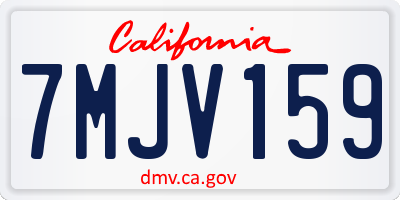 California

7MJV159

dmv.ca.gov